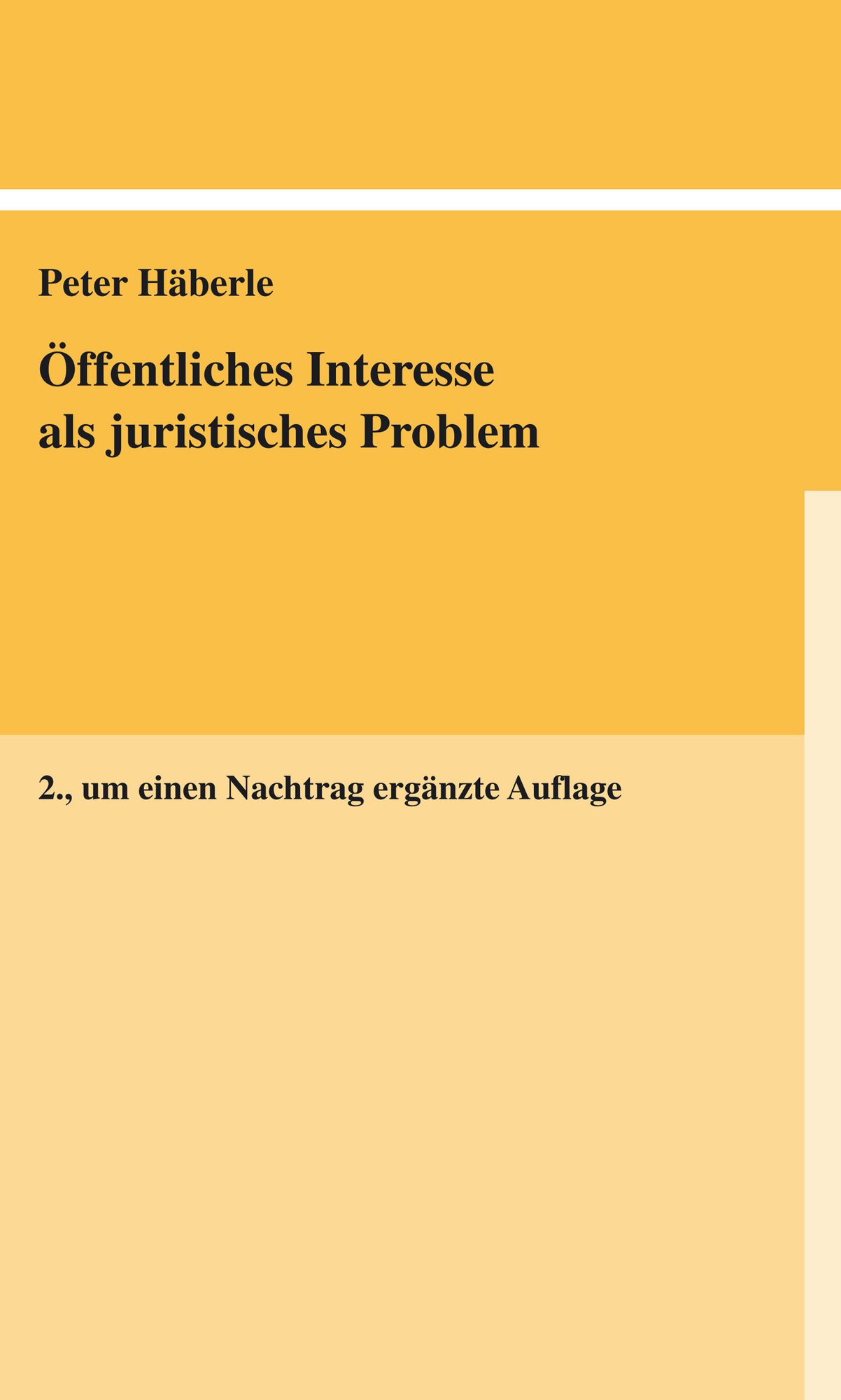 Peter Häberle

Öffentliches Interesse
als juristisches Problem

2., um einen Nachtrag ergänzte Auflage